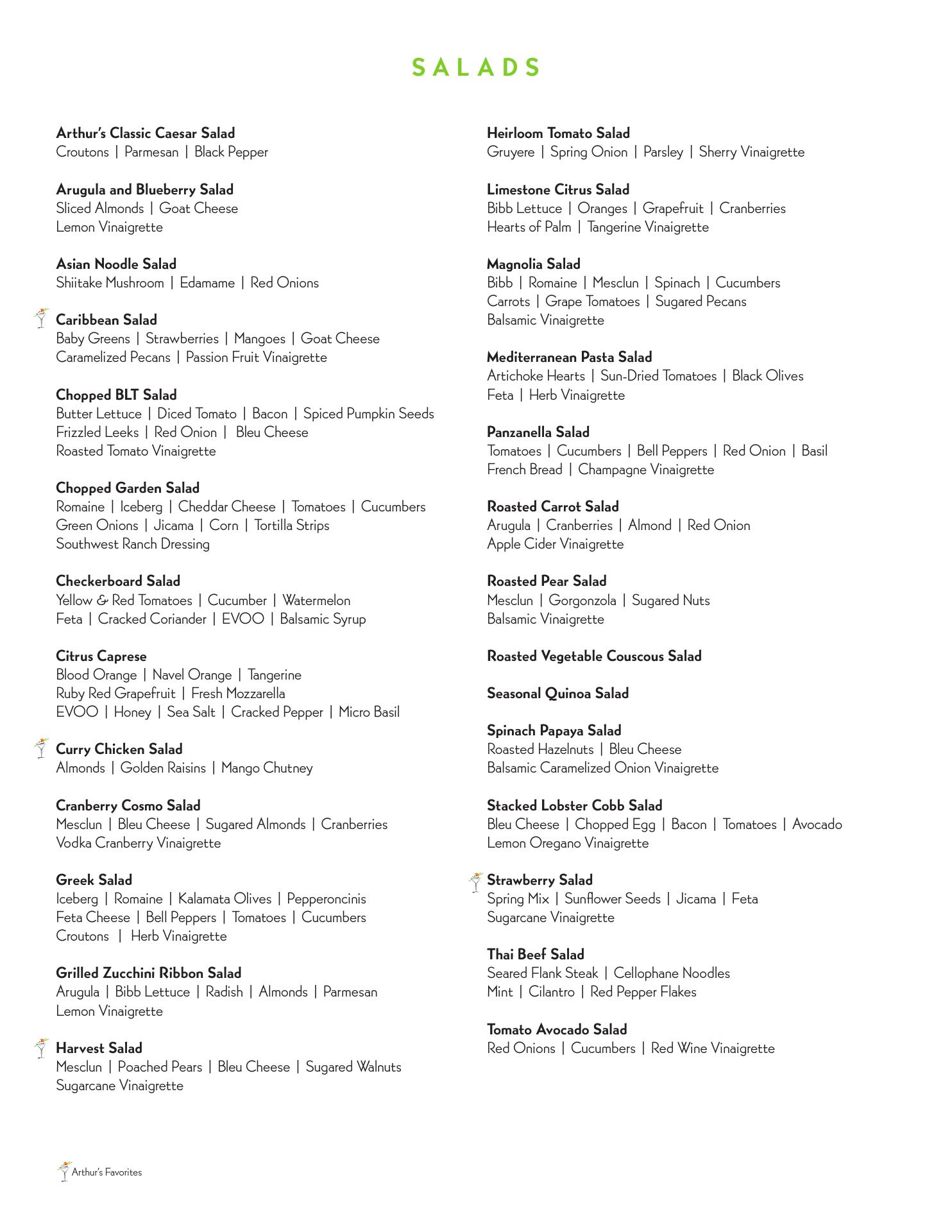 SALADS

Arthur's Classic Caesar Salad
Croutons | Parmesan | Black Pepper

Arugula and Blueberry Salad
Sliced Almonds | Goat Cheese
Lemon Vinaigrette

Asian Noodle Salad
Shiitake Mushroom | Edamame | Red Onions

Caribbean Salad
Baby Greens | Strawberries | Mangoes | Goat Cheese
Caramelized Pecans | Passion Fruit Vinaigrette

Chopped BLT Salad
Butter Lettuce | Diced Tomato | Bacon | Spiced Pumpkin Seeds
Frizzled Leeks | Red Onion | Bleu Cheese
Roasted Tomato Vinaigrette

Chopped Garden Salad
Romaine | Iceberg | Cheddar Cheese | Tomatoes | Cucumbers
Green Onions | Jicama | Corn | Tortilla Strips
Southwest Ranch Dressing

Checkerboard Salad
Yellow & Red Tomatoes | Cucumber | Watermelon
Feta | Cracked Coriander | EVOO | Balsamic Syrup

Citrus Caprese
Blood Orange | Navel Orange | Tangerine
Ruby Red Grapefruit | Fresh Mozzarella
EVOO | Honey | Sea Salt | Cracked Pepper | Micro Basil

Curry Chicken Salad
Almonds | Golden Raisins | Mango Chutney

Cranberry Cosmo Salad
Mesclun | Bleu Cheese | Sugared Almonds | Cranberries
Vodka Cranberry Vinaigrette

Greek Salad
Iceberg | Romaine | Kalamata Olives | Pepperoncinis
Feta Cheese | Bell Peppers | Tomatoes | Cucumbers
Croutons | Herb Vinaigrette

Grilled Zucchini Ribbon Salad
Arugula | Bibb Lettuce | Radish | Almonds | Parmesan
Lemon Vinaigrette

Harvest Salad
Mesclun | Poached Pears | Bleu Cheese | Sugared Walnuts
Sugarcane Vinaigrette

Heirloom Tomato Salad
Gruyere | Spring Onion | Parsley | Sherry Vinaigrette

Limestone Citrus Salad
Bibb Lettuce | Oranges | Grapefruit | Cranberries
Hearts of Palm | Tangerine Vinaigrette

Magnolia Salad
Bibb | Romaine | Mesclun | Spinach | Cucumbers
Carrots | Grape Tomatoes | Sugared Pecans
Balsamic Vinaigrette

Mediterranean Pasta Salad
Artichoke Hearts | Sun-Dried Tomatoes | Black Olives
Feta | Herb Vinaigrette

Panzanella Salad
Tomatoes | Cucumbers | Bell Peppers | Red Onion | Basil
French Bread | Champagne Vinaigrette

Roasted Carrot Salad
Arugula | Cranberries | Almond | Red Onion
Apple Cider Vinaigrette

Roasted Pear Salad
Mesclun | Gorgonzola | Sugared Nuts
Balsamic Vinaigrette

Roasted Vegetable Couscous Salad

Seasonal Quinoa Salad

Spinach Papaya Salad
Roasted Hazelnuts | Bleu Cheese
Balsamic Caramelized Onion Vinaigrette

Stacked Lobster Cobb Salad
Bleu Cheese | Chopped Egg | Bacon | Tomatoes | Avocado
Lemon Oregano Vinaigrette

Strawberry Salad
Spring Mix | Sunflower Seeds | Jicama | Feta
Sugarcane Vinaigrette

Thai Beef Salad
Seared Flank Steak | Cellophane Noodles
Mint | Cilantro | Red Pepper Flakes

Tomato Avocado Salad
Red Onions | Cucumbers | Red Wine Vinaigrette

Arthur's Favorites